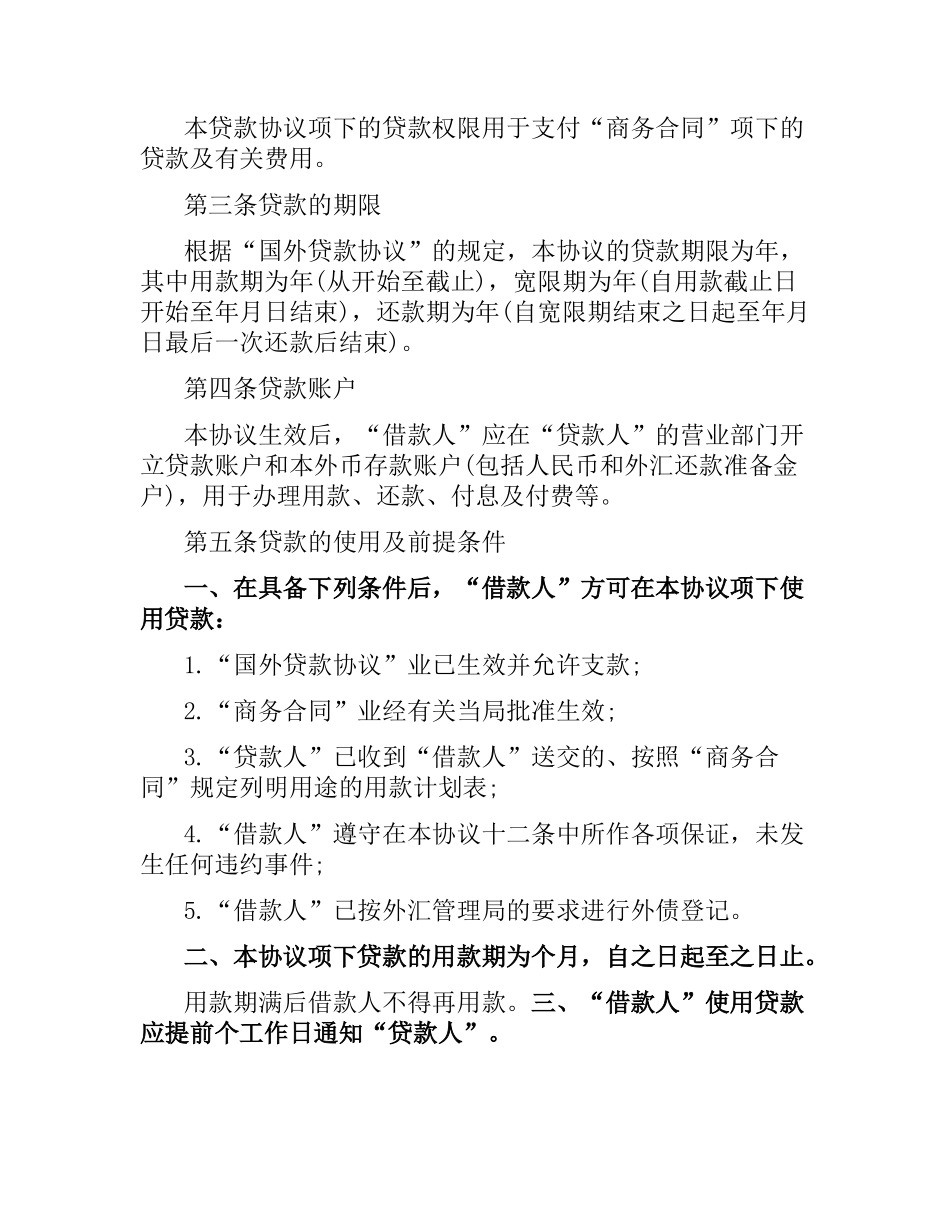 本贷款协议项下的贷款权限用于支付“商务合同”项下的贷款及有关费用。

第三条贷款的期限

根据“国外贷款协议”的规定，本协议的贷款期限为年，其中用款期为年(从开始至截止)，宽限期为年(自用款截止日开始至年月日结束)，还款期为年(自宽限期结束之日起至年月日最后一次还款后结束)。

第四条贷款账户

本协议生效后，“借款人”应在“贷款人”的营业部门开立贷款账户和本外币存款账户(包括人民币和外汇还款准备金户)，用于办理用款、还款、付息及付费等。

第五条贷款的使用及前提条件

一、在具备下列条件后，“借款人”方可在本协议项下使用贷款：

1.“国外贷款协议”业已生效并允许支款;

2.“商务合同”业经有关当局批准生效;

3.“贷款人”已收到“借款人”送交的、按照“商务合同”规定列明用途的用款计划表;

4.“借款人”遵守在本协议十二条中所作各项保证，未发生任何违约事件;

5.“借款人”已按外汇管理局的要求进行外债登记。

二、本协议项下贷款的用款期为个月，自之日起至之日止。

用款期满后借款人不得再用款。三、“借款人”使用贷款应提前个工作日通知“贷款人”。